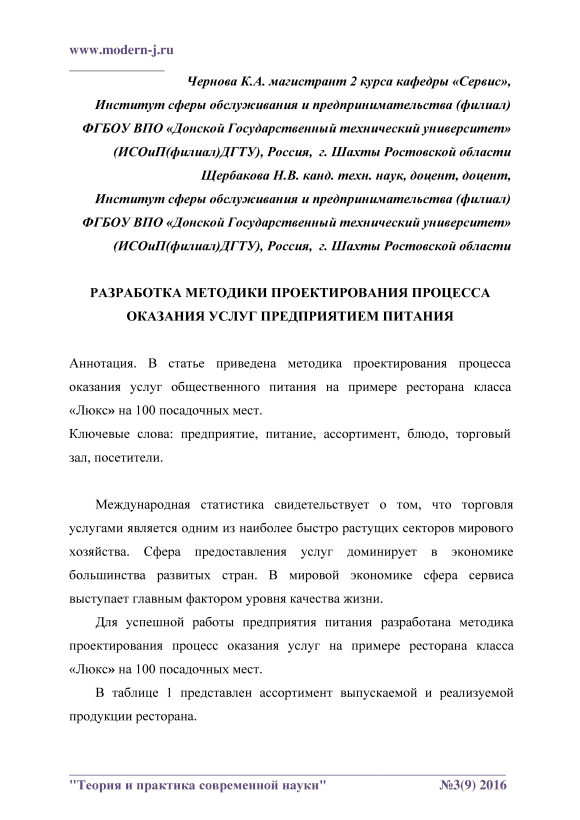 www.modern-j.ru

Чернова К.А. магистрант 2 курса кафедры «Сервис», Институт сферы обслуживания и предпринимательства (филиал) ФГБОУ ВПО «Донской Государственный технический университет» (ИСОиП(филиал)ДГТУ), Россия, г. Шахты Ростовской области
Щербакова Н.В. канд. техн. наук, доцент, доцент, Институт сферы обслуживания и предпринимательства (филиал) ФГБОУ ВПО «Донской Государственный технический университет» (ИСОиП(филиал)ДГТУ), Россия, г. Шахты Ростовской области

РАЗРАБОТКА МЕТОДИКИ ПРОЕКТИРОВАНИЯ ПРОЦЕССА ОКАЗАНИЯ УСЛУГ ПРЕДПРИЯТИЕМ ПИТАНИЯ

Аннотация. В статье приведена методика проектирования процесса оказания услуг общественного питания на примере ресторана класса «Люкс» на 100 посадочных мест.
Ключевые слова: предприятие, питание, ассортимент, блюдо, торговый зал, посетители.

Международная статистика свидетельствует о том, что торговля услугами является одним из наиболее быстро растущих секторов мирового хозяйства. Сфера предоставления услуг доминирует в экономике большинства развитых стран. В мировой экономике сфера сервиса выступает главным фактором уровня качества жизни.

Для успешной работы предприятия питания разработана методика проектирования процесс оказания услуг на примере ресторана класса «Люкс» на 100 посадочных мест.

В таблице 1 представлен ассортимент выпускаемой и реализуемой продукции ресторана.

"Теория и практика современной науки" №3(9) 2016